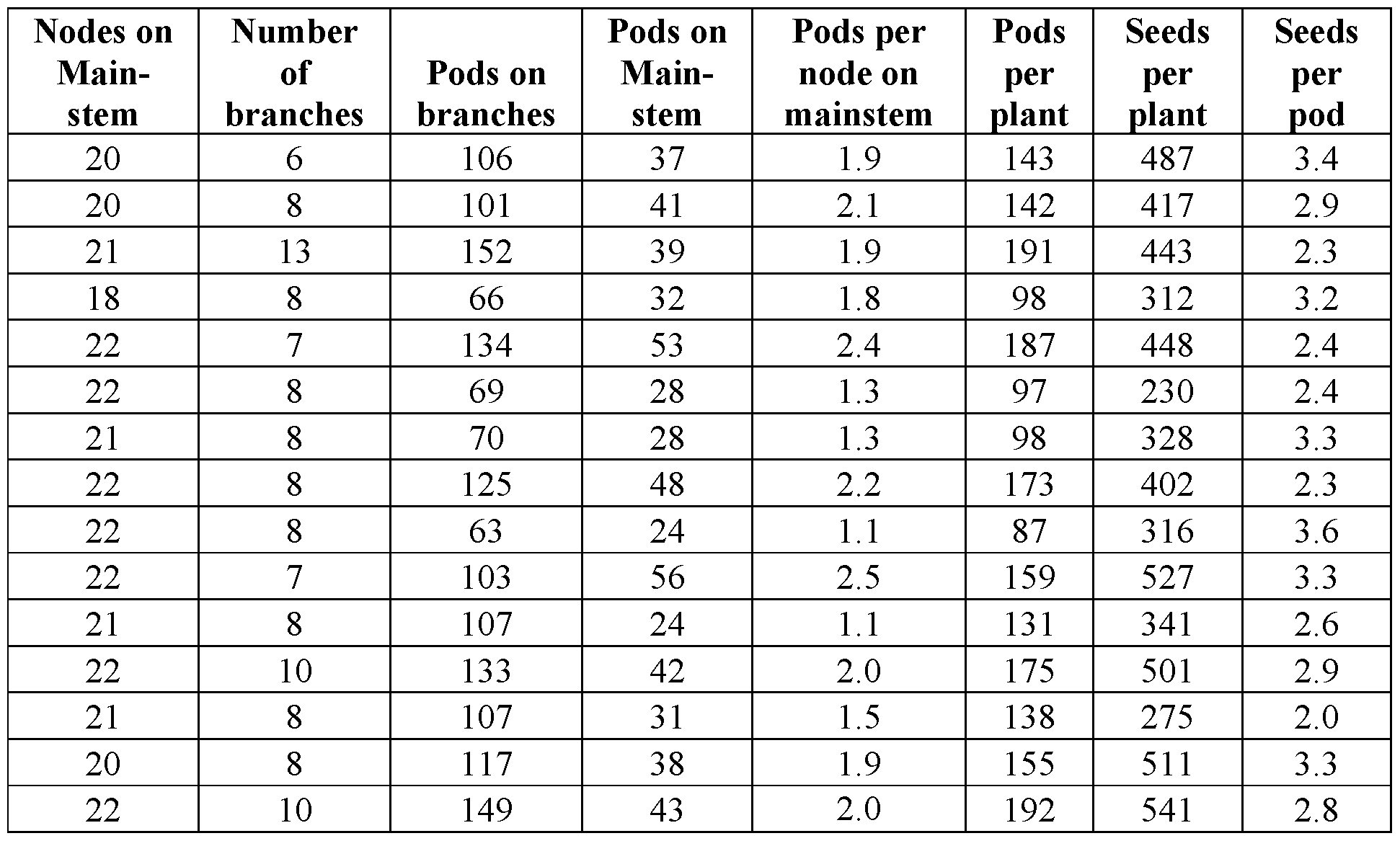 | Nodes on Main-stem | Number of branches | Pods on branches | Pods on Main-stem | Pods per node on mainstem | Pods per plant | Seeds per plant | Seeds per pod |
|---|---|---|---|---|---|---|---|
| 20 | 6 | 106 | 37 | 1.9 | 143 | 487 | 3.4 |
| 20 | 8 | 101 | 41 | 2.1 | 142 | 417 | 2.9 |
| 21 | 13 | 152 | 39 | 1.9 | 191 | 443 | 2.3 |
| 18 | 8 | 66 | 32 | 1.8 | 98 | 312 | 3.2 |
| 22 | 7 | 134 | 53 | 2.4 | 187 | 448 | 2.4 |
| 22 | 8 | 69 | 28 | 1.3 | 97 | 230 | 2.4 |
| 21 | 8 | 70 | 28 | 1.3 | 98 | 328 | 3.3 |
| 22 | 8 | 125 | 48 | 2.2 | 173 | 402 | 2.3 |
| 22 | 8 | 63 | 24 | 1.1 | 87 | 316 | 3.6 |
| 22 | 7 | 103 | 56 | 2.5 | 159 | 527 | 3.3 |
| 21 | 8 | 107 | 24 | 1.1 | 131 | 341 | 2.6 |
| 22 | 10 | 133 | 42 | 2.0 | 175 | 501 | 2.9 |
| 21 | 8 | 107 | 31 | 1.5 | 138 | 275 | 2.0 |
| 20 | 8 | 117 | 38 | 1.9 | 155 | 511 | 3.3 |
| 22 | 10 | 149 | 43 | 2.0 | 192 | 541 | 2.8 |